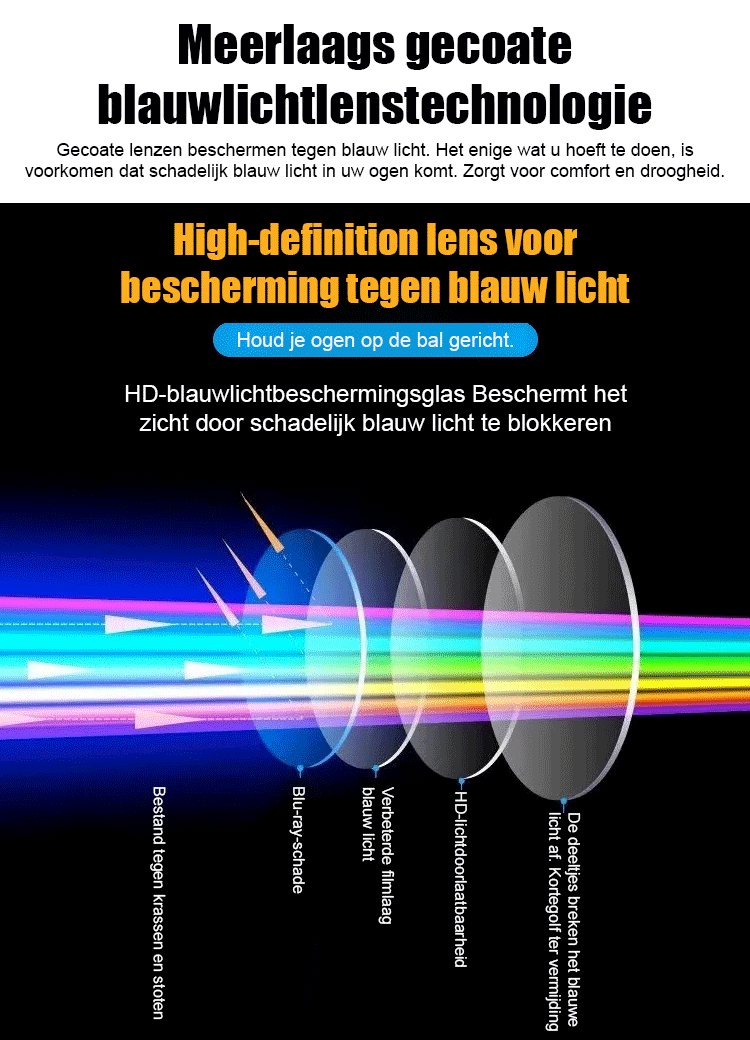 Meerlaags gecoate blauwlichtlenstechnologie

Gecoate lenzen beschermen tegen blauw licht. Het enige wat u hoeft te doen, is voorkomen dat schadelijk blauw licht in uw ogen komt. Zorgt voor comfort en droogheid.

High-definition lens voor bescherming tegen blauw licht

Houd je ogen op de bal gericht.

HD-blauwlichtbeschermingsglas Beschermt het zicht door schadelijk blauw licht te blokkeren

Bestand tegen krassen en stoten

Blu-ray-schade

Verbeterde filmlaag blauw licht

HD-lichtdoorlaatbaarheid

De deeltjes breken het blauwe licht af. Kortegolf ter vermijding